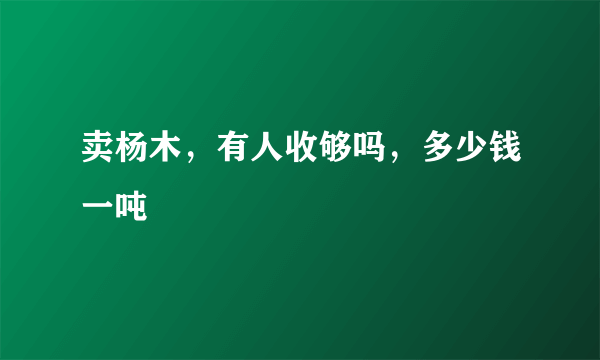 卖杨木，有人收够吗，多少钱一吨